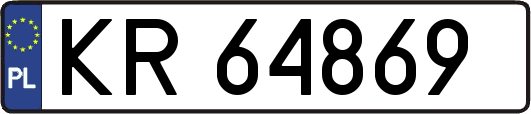 PL

KR 64869